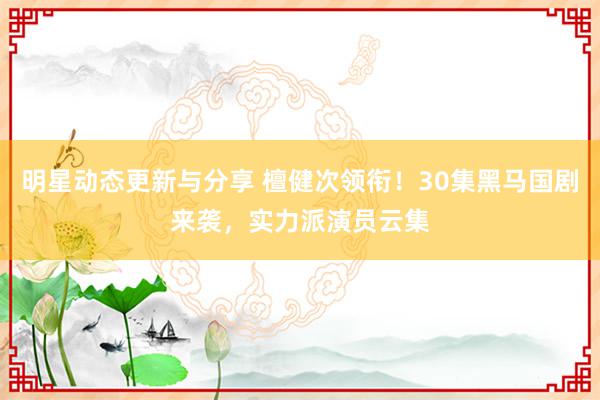 明星动态更新与分享 檀健次领衔！30集黑马国剧来袭，实力派演员云集